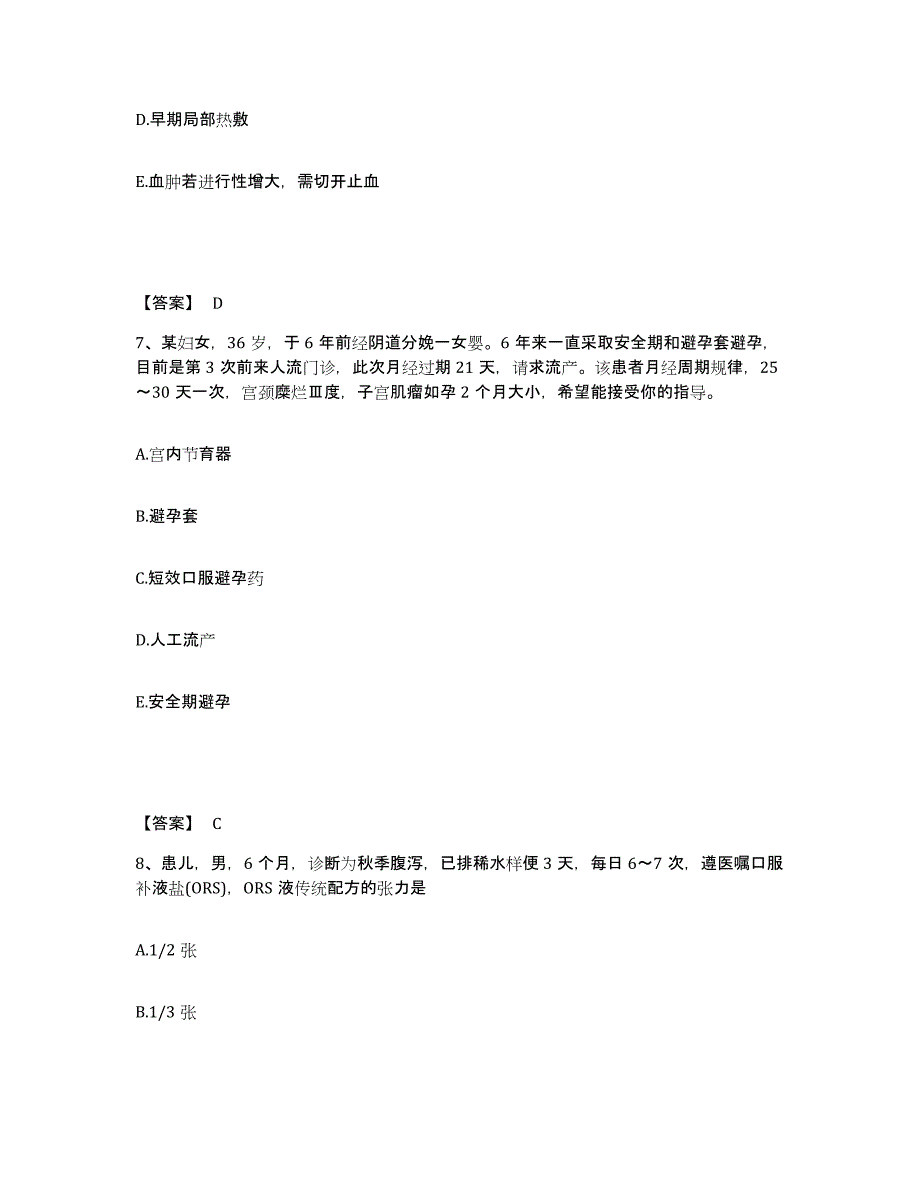 D.早期局部热敷

E.血肿若进行性增大，需切开止血

【答案】 D

7、某妇女，36 岁，于 6 年前经阴道分娩一女婴。6 年来一直采取安全期和避孕套避孕，目前是第 3 次前来人流门诊，此次月经过期 21 天，请求流产。该患者月经周期规律，25～30 天一次，宫颈糜烂Ⅲ度，子宫肌瘤如孕 2 个月大小，希望能接受你的指导。

A.宫内节育器

B.避孕套

C.短效口服避孕药

D.人工流产

E.安全期避孕

【答案】 C

8、患儿，男，6 个月，诊断为秋季腹泻，已排稀水样便 3 天，每日 6～7 次，遵医嘱口服补液盐(ORS)，ORS 液传统配方的张力是

A.1/2 张

B.1/3 张